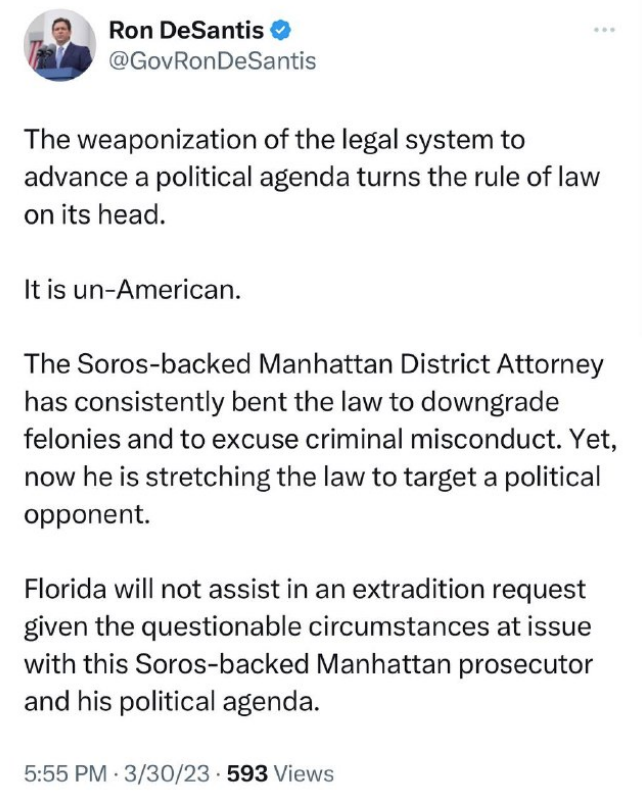 Ron DeSantis
@GovRonDeSantis

The weaponization of the legal system to advance a political agenda turns the rule of law on its head.

It is un-American.

The Soros-backed Manhattan District Attorney has consistently bent the law to downgrade felonies and to excuse criminal misconduct. Yet, now he is stretching the law to target a political opponent.

Florida will not assist in an extradition request given the questionable circumstances at issue with this Soros-backed Manhattan prosecutor and his political agenda.

5:55 PM · 3/30/23 · 593 Views